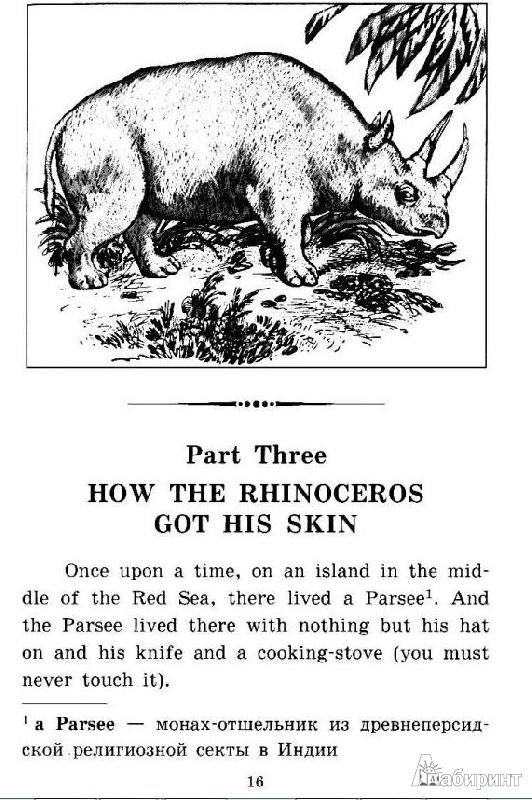 Part Three
HOW THE RHINOCEROS GOT HIS SKIN

Once upon a time, on an island in the middle of the Red Sea, there lived a Parsee$^1$. And the Parsee lived there with nothing but his hat on and his knife and a cooking-stove (you must never touch it).

$^1$ a Parsee — монах-отшельник из древнеперсидской религиозной секты в Индии

16

Лабиринт